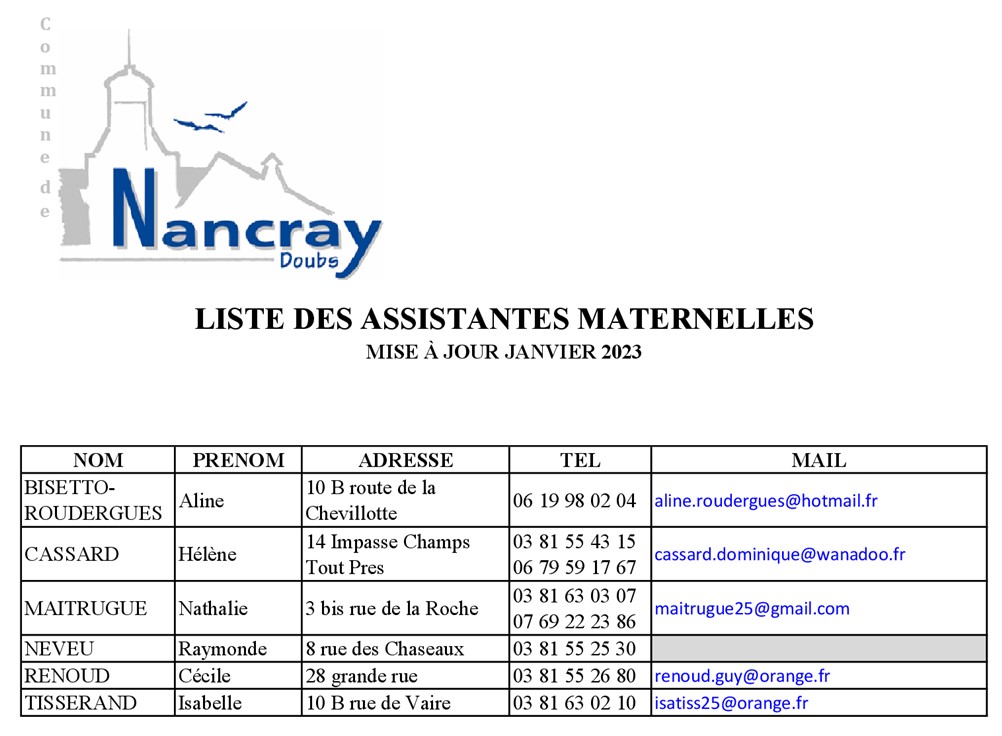 Commune de

Nancray
Doubs

LISTE DES ASSISTANTES MATERNELLES
MISE À JOUR JANVIER 2023

| NOM | PRENOM | ADRESSE | TEL | MAIL |
|---|---|---|---|---|
| BISETTO-ROUDERGUES | Aline | 10 B route de la Chevillotte | 06 19 98 02 04 | aline.roudergues@hotmail.fr |
| CASSARD | Hélène | 14 Impasse Champs Tout Pres | 03 81 55 43 15 06 79 59 17 67 | cassard.dominique@wanadoo.fr |
| MAITRUGUE | Nathalie | 3 bis rue de la Roche | 03 81 63 03 07 07 69 22 23 86 | maitrugue25@gmail.com |
| NEVEU | Raymonde | 8 rue des Chaseaux | 03 81 55 25 30 | |
| RENOUD | Cécile | 28 grande rue | 03 81 55 26 80 | renoud.guy@orange.fr |
| TISSERAND | Isabelle | 10 B rue de Vaire | 03 81 63 02 10 | isatiss25@orange.fr |